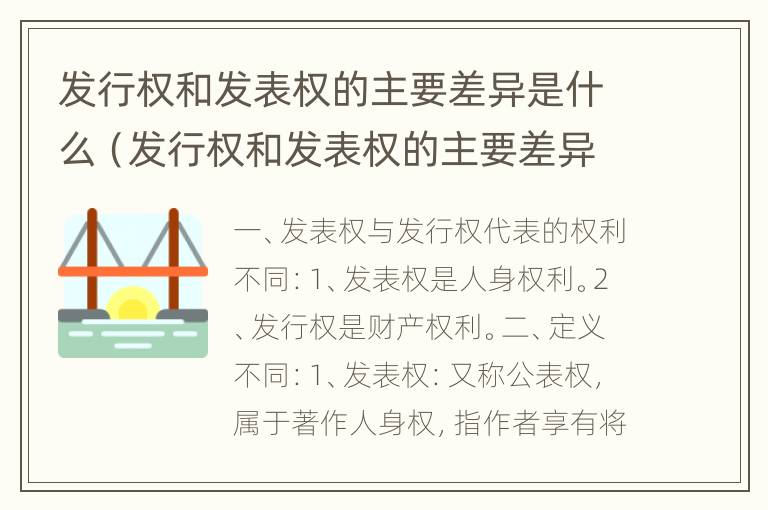 发行权和发表权的主要差异是什么（发行权和发表权的主要差异

一、发表权与发行权代表的权利不同：1、发表权是人身权利。2、发行权是财产权利。二、定义不同：1、发表权：又称公表权，属于著作人身权，指作者享有将